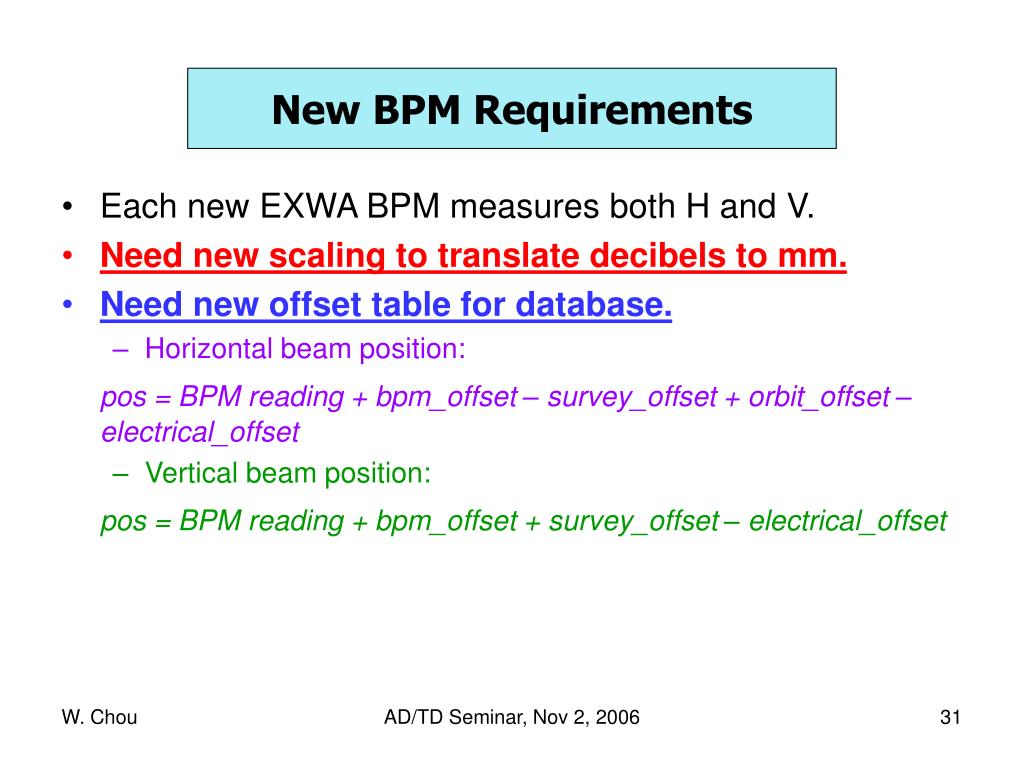 New BPM Requirements

• Each new EXWA BPM measures both H and V.
• Need new scaling to translate decibels to mm.
• Need new offset table for database.
– Horizontal beam position:

pos = BPM reading + bpm_offset – survey_offset + orbit_offset – electrical_offset

– Vertical beam position:

pos = BPM reading + bpm_offset + survey_offset – electrical_offset

W. Chou
AD/TD Seminar, Nov 2, 2006
31